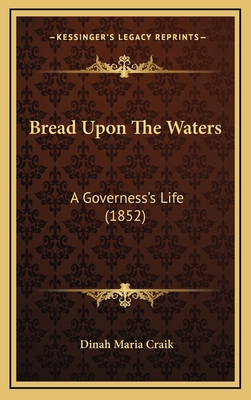 —KESSINGER'S LEGACY REPRINTS—

Bread Upon The Waters

A Governess's Life
(1852)

Dinah Maria Craik